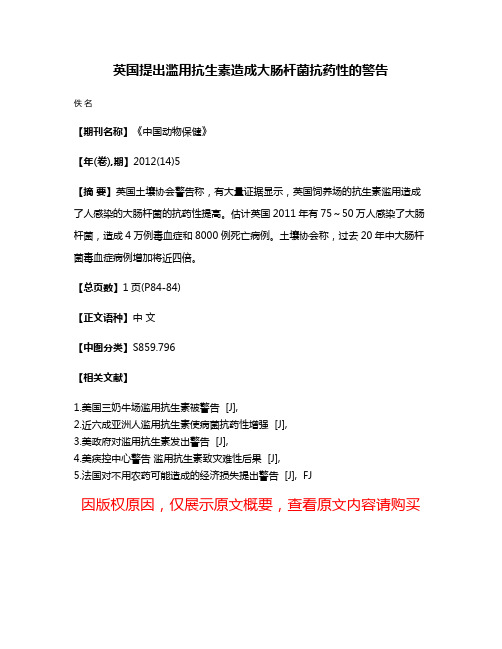 英国提出滥用抗生素造成大肠杆菌抗药性的警告

佚名

【期刊名称】《中国动物保健》

【年(卷),期】2012(14)5

【摘 要】英国土壤协会警告称，有大量证据显示，英国饲养场的抗生素滥用造成了人感染的大肠杆菌的抗药性提高。估计英国 2011 年有 75～50 万人感染了大肠杆菌，造成 4 万例毒血症和 8000 例死亡病例。土壤协会称，过去 20 年中大肠杆菌毒血症病例增加将近四倍。

【总页数】1 页(P84-84)

【正文语种】中 文

【中图分类】S859.796

【相关文献】

1.美国三奶牛场滥用抗生素被警告 [J],
2.近六成亚洲人滥用抗生素使病菌抗药性增强 [J],
3.美政府对滥用抗生素发出警告 [J],
4.美疾控中心警告 滥用抗生素致灾难性后果 [J],
5.法国对不用农药可能造成的经济损失提出警告 [J], FJ

因版权原因，仅展示原文概要，查看原文内容请购买